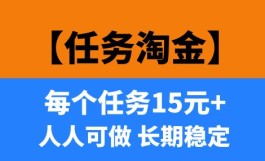 【任务淘金】

每个任务15元+

人人可做 长期稳定